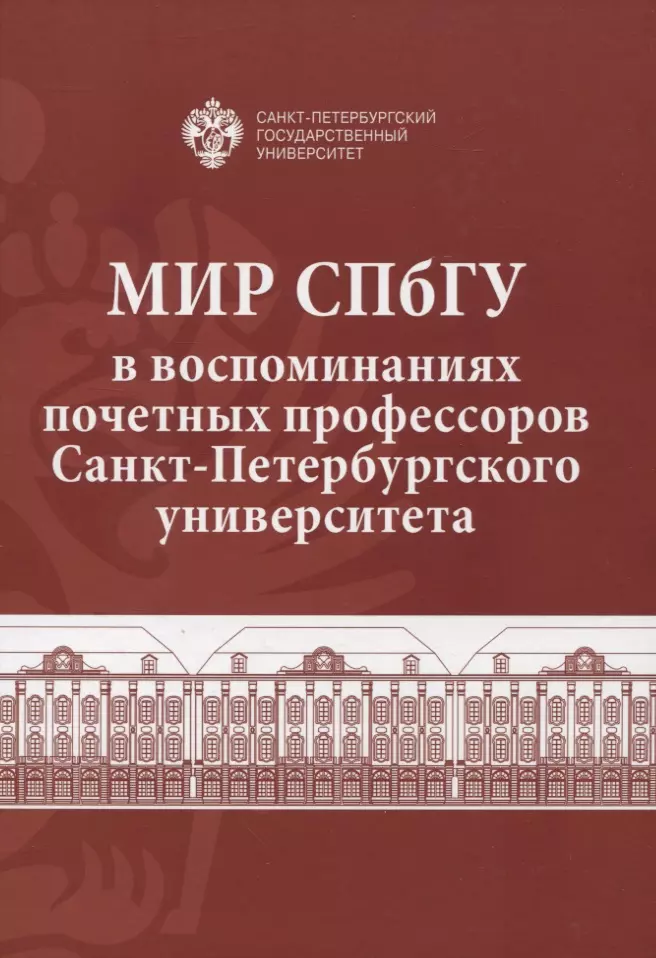 САНКТ-ПЕТЕРБУРГСКИЙ
ГОСУДАРСТВЕННЫЙ
УНИВЕРСИТЕТ

МИР СПбГУ
в воспоминаниях
почетных профессоров
Санкт-Петербургского
университета